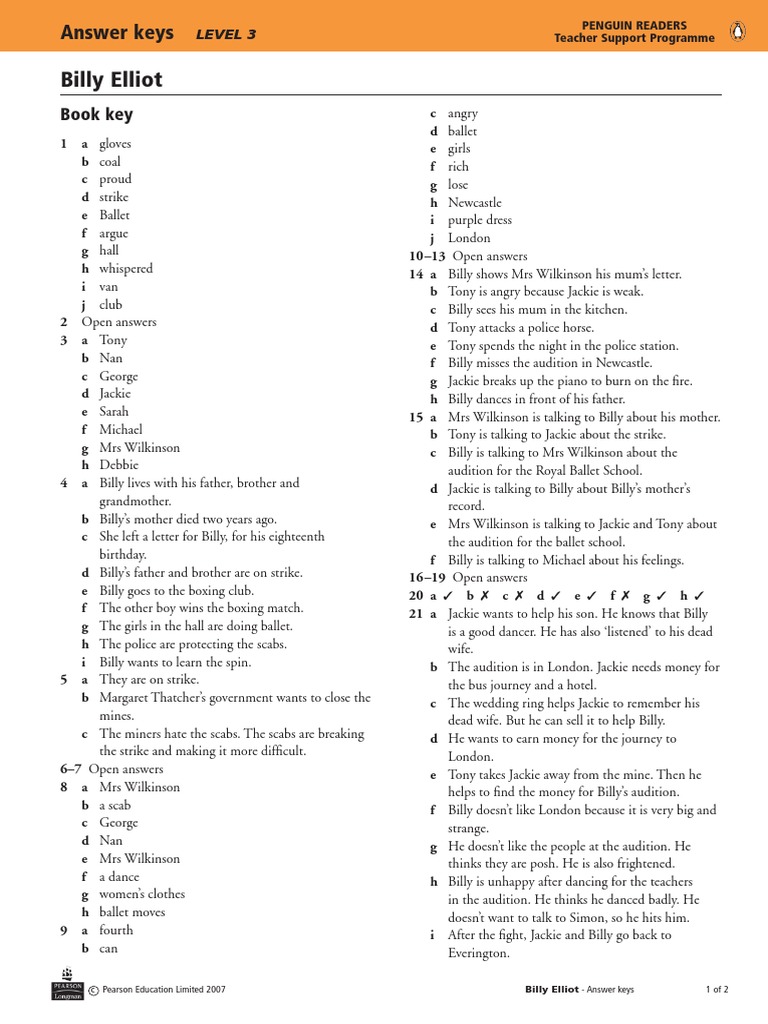 Answer keys LEVEL 3

PENGUIN READERS
Teacher Support Programme

Billy Elliot

Book key

1 a gloves
b coal
c proud
d strike
e Ballet
f argue
g hall
h whispered
i van
j club
2 Open answers
3 a Tony
b Nan
c George
d Jackie
e Sarah
f Michael
g Mrs Wilkinson
h Debbie
4 a Billy lives with his father, brother and grandmother.
b Billy's mother died two years ago.
c She left a letter for Billy, for his eighteenth birthday.
d Billy's father and brother are on strike.
e Billy goes to the boxing club.
f The other boy wins the boxing match.
g The girls in the hall are doing ballet.
h The police are protecting the scabs.
i Billy wants to learn the spin.
5 a They are on strike.
b Margaret Thatcher's government wants to close the mines.
c The miners hate the scabs. The scabs are breaking the strike and making it more difficult.
6–7 Open answers
8 a Mrs Wilkinson
b a scab
c George
d Nan
e Mrs Wilkinson
f a dance
g women's clothes
h ballet moves
9 a fourth
b can
c angry
d ballet
e girls
f rich
g lose
h Newcastle
i purple dress
j London
10–13 Open answers
14 a Billy shows Mrs Wilkinson his mum's letter.
b Tony is angry because Jackie is weak.
c Billy sees his mum in the kitchen.
d Tony attacks a police horse.
e Tony spends the night in the police station.
f Billy misses the audition in Newcastle.
g Jackie breaks up the piano to burn on the fire.
h Billy dances in front of his father.
15 a Mrs Wilkinson is talking to Billy about his mother.
b Tony is talking to Jackie about the strike.
c Billy is talking to Mrs Wilkinson about the audition for the Royal Ballet School.
d Jackie is talking to Billy about Billy's mother's record.
e Mrs Wilkinson is talking to Jackie and Tony about the audition for the ballet school.
f Billy is talking to Michael about his feelings.
16–19 Open answers
20 a ✓ b ✗ c ✗ d ✓ e ✓ f ✗ g ✓ h ✓
21 a Jackie wants to help his son. He knows that Billy is a good dancer. He has also 'listened' to his dead wife.
b The audition is in London. Jackie needs money for the bus journey and a hotel.
c The wedding ring helps Jackie to remember his dead wife. But he can sell it to help Billy.
d He wants to earn money for the journey to London.
e Tony takes Jackie away from the mine. Then he helps to find the money for Billy's audition.
f Billy doesn't like London because it is very big and strange.
g He doesn't like the people at the audition. He thinks they are posh. He is also frightened.
h Billy is unhappy after dancing for the teachers in the audition. He thinks he danced badly. He doesn't want to talk to Simon, so he hits him.
i After the fight, Jackie and Billy go back to Everington.

PEARSON Longman © Pearson Education Limited 2007

Billy Elliot - Answer keys 1 of 2